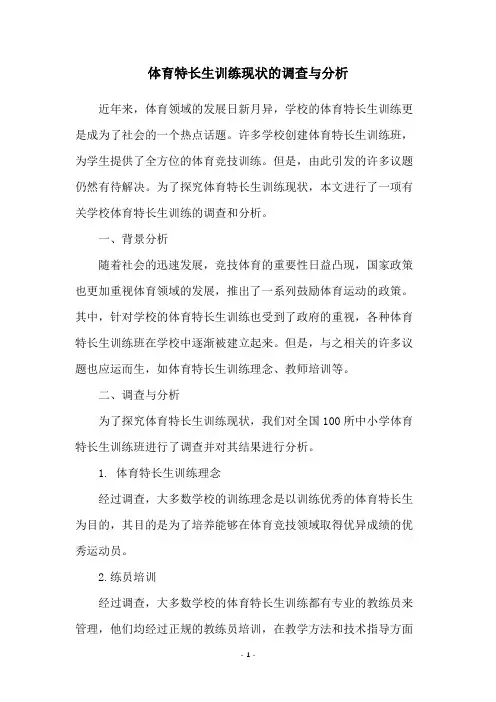 体育特长生训练现状的调查与分析

近年来，体育领域的发展日新月异，学校的体育特长生训练更是成为了社会的一个热点话题。许多学校创建体育特长生训练班，为学生提供了全方位的体育竞技训练。但是，由此引发的许多议题仍然有待解决。为了探究体育特长生训练现状，本文进行了一项有关学校体育特长生训练的调查和分析。

一、背景分析

随着社会的迅速发展，竞技体育的重要性日益凸现，国家政策也更加重视体育领域的发展，推出了一系列鼓励体育运动的政策。其中，针对学校的体育特长生训练也受到了政府的重视，各种体育特长生训练班在学校中逐渐被建立起来。但是，与之相关的许多议题也应运而生，如体育特长生训练理念、教师培训等。

二、调查与分析

为了探究体育特长生训练现状，我们对全国100所中小学体育特长生训练班进行了调查并对其结果进行分析。

1. 体育特长生训练理念

经过调查，大多数学校的训练理念是以训练优秀的体育特长生为目的，其目的是为了培养能够在体育竞技领域取得优异成绩的优秀运动员。

2.练员培训

经过调查，大多数学校的体育特长生训练都有专业的教练员来管理，他们均经过正规的教练员培训，在教学方法和技术指导方面

- 1 -